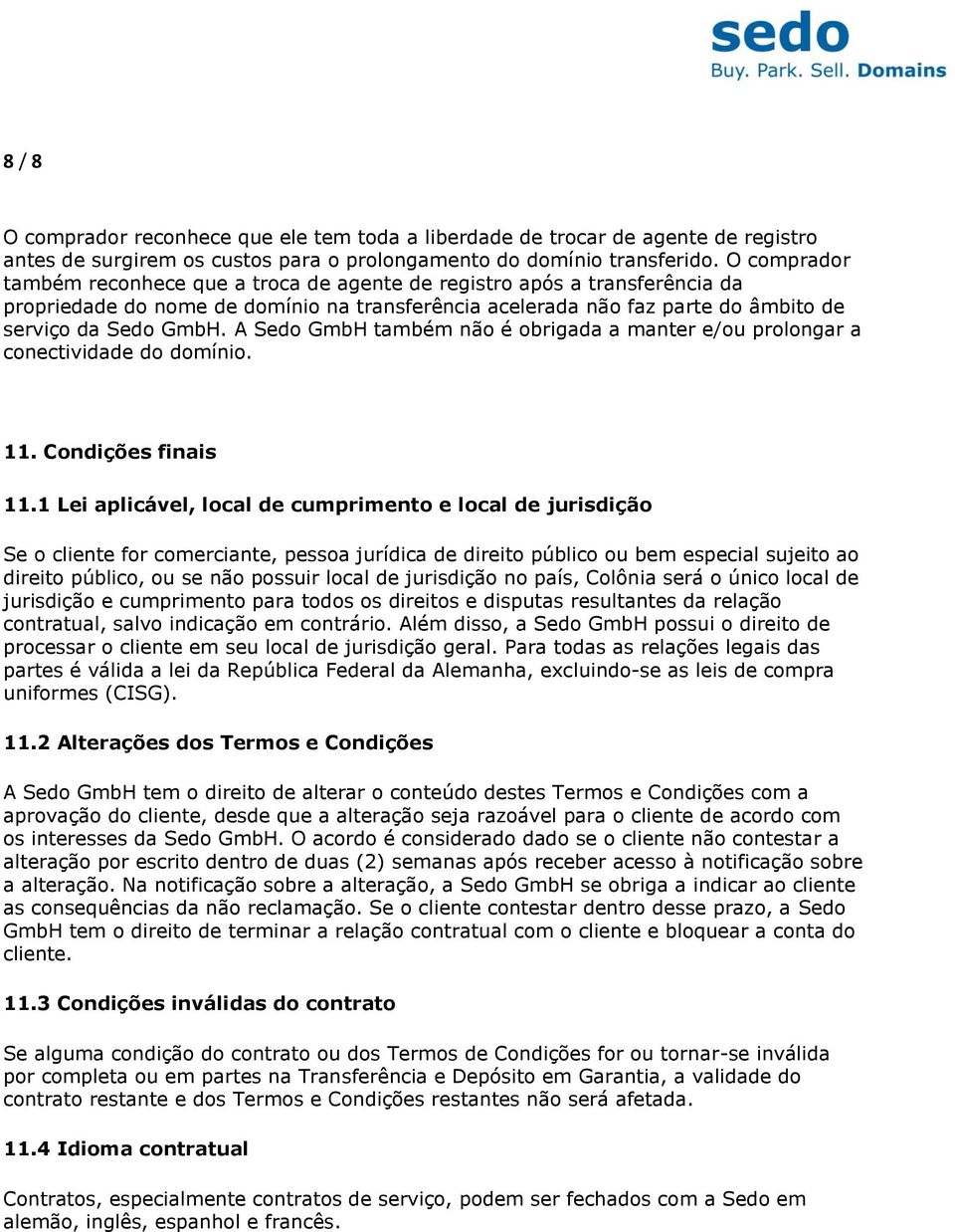 sedo
Buy. Park. Sell. Domains

8 / 8

O comprador reconhece que ele tem toda a liberdade de trocar de agente de registro antes de surgirem os custos para o prolongamento do domínio transferido. O comprador também reconhece que a troca de agente de registro após a transferência da propriedade do nome de domínio na transferência acelerada não faz parte do âmbito de serviço da Sedo GmbH. A Sedo GmbH também não é obrigada a manter e/ou prolongar a conectividade do domínio.

11. Condições finais

11.1 Lei aplicável, local de cumprimento e local de jurisdição

Se o cliente for comerciante, pessoa jurídica de direito público ou bem especial sujeito ao direito público, ou se não possuir local de jurisdição no país, Colônia será o único local de jurisdição e cumprimento para todos os direitos e disputas resultantes da relação contratual, salvo indicação em contrário. Além disso, a Sedo GmbH possui o direito de processar o cliente em seu local de jurisdição geral. Para todas as relações legais das partes é válida a lei da República Federal da Alemanha, excluindo-se as leis de compra uniformes (CISG).

11.2 Alterações dos Termos e Condições

A Sedo GmbH tem o direito de alterar o conteúdo destes Termos e Condições com a aprovação do cliente, desde que a alteração seja razoável para o cliente de acordo com os interesses da Sedo GmbH. O acordo é considerado dado se o cliente não contestar a alteração por escrito dentro de duas (2) semanas após receber acesso à notificação sobre a alteração. Na notificação sobre a alteração, a Sedo GmbH se obriga a indicar ao cliente as consequências da não reclamação. Se o cliente contestar dentro desse prazo, a Sedo GmbH tem o direito de terminar a relação contratual com o cliente e bloquear a conta do cliente.

11.3 Condições inválidas do contrato

Se alguma condição do contrato ou dos Termos de Condições for ou tornar-se inválida por completa ou em partes na Transferência e Depósito em Garantia, a validade do contrato restante e dos Termos e Condições restantes não será afetada.

11.4 Idioma contratual

Contratos, especialmente contratos de serviço, podem ser fechados com a Sedo em alemão, inglês, espanhol e francês.